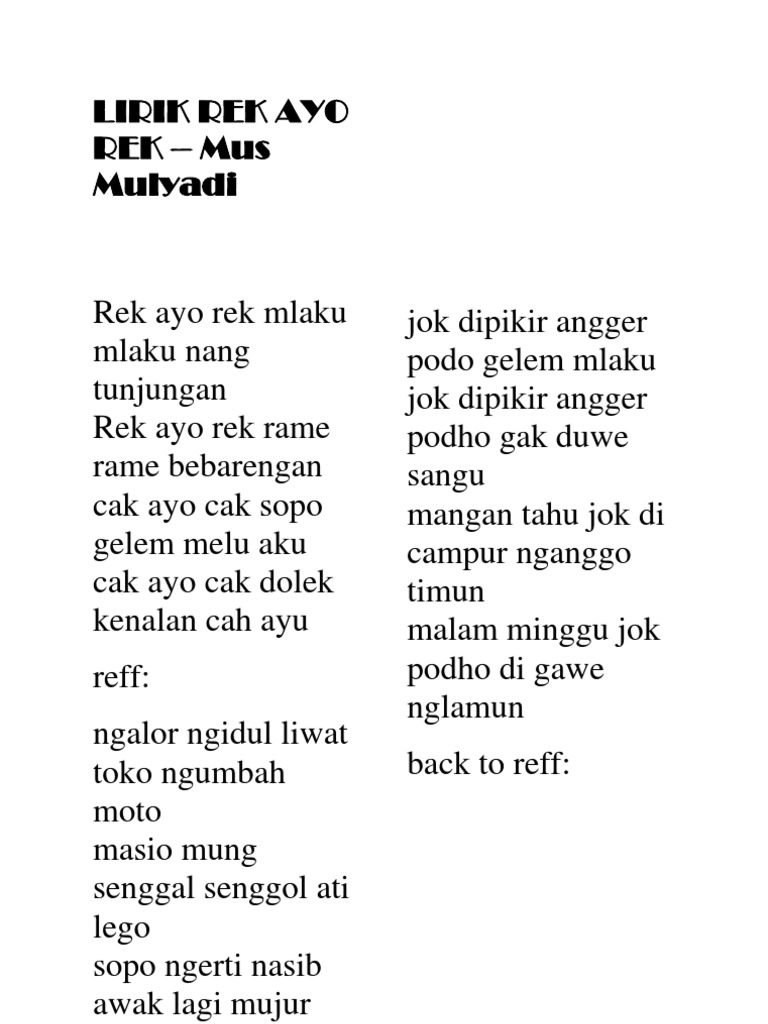 LIRIK REK AYO REK – Mus Mulyadi

Rek ayo rek mlaku mlaku nang tunjungan
Rek ayo rek rame rame bebarengan
cak ayo cak sopo gelem melu aku
cak ayo cak dolek kenalan cah ayu

reff:

ngalor ngidul liwat toko ngumbah moto
masio mung senggal senggol ati lego
sopo ngerti nasib awak lagi mujur

jok dipikir angger podo gelem mlaku
jok dipikir angger podho gak duwe sangu
mangan tahu jok di campur nganggo timun
malam minggu jok podho di gawe nglamun

back to reff: